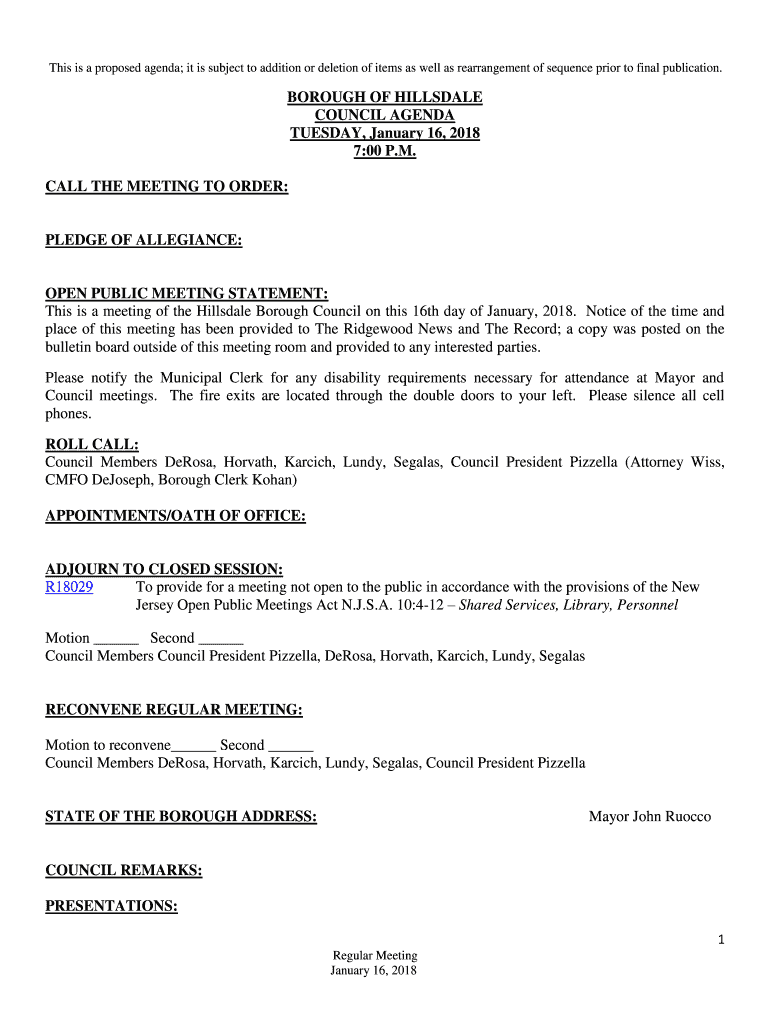 This is a proposed agenda; it is subject to addition or deletion of items as well as rearrangement of sequence prior to final publication.

BOROUGH OF HILLSDALE
COUNCIL AGENDA
TUESDAY, January 16, 2018
7:00 P.M.

CALL THE MEETING TO ORDER:

PLEDGE OF ALLEGIANCE:

OPEN PUBLIC MEETING STATEMENT:
This is a meeting of the Hillsdale Borough Council on this 16th day of January, 2018. Notice of the time and place of this meeting has been provided to The Ridgewood News and The Record; a copy was posted on the bulletin board outside of this meeting room and provided to any interested parties.

Please notify the Municipal Clerk for any disability requirements necessary for attendance at Mayor and Council meetings. The fire exits are located through the double doors to your left. Please silence all cell phones.

ROLL CALL:
Council Members DeRosa, Horvath, Karcich, Lundy, Segalas, Council President Pizzella (Attorney Wiss, CMFO DeJoseph, Borough Clerk Kohan)

APPOINTMENTS/OATH OF OFFICE:

ADJOURN TO CLOSED SESSION:
R18029 To provide for a meeting not open to the public in accordance with the provisions of the New Jersey Open Public Meetings Act N.J.S.A. 10:4-12 – Shared Services, Library, Personnel

Motion ______ Second ______
Council Members Council President Pizzella, DeRosa, Horvath, Karcich, Lundy, Segalas

RECONVENE REGULAR MEETING:

Motion to reconvene______ Second ______
Council Members DeRosa, Horvath, Karcich, Lundy, Segalas, Council President Pizzella

STATE OF THE BOROUGH ADDRESS: Mayor John Ruocco

COUNCIL REMARKS:

PRESENTATIONS:

1

Regular Meeting
January 16, 2018